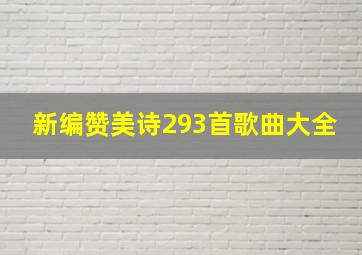 新编赞美诗293首歌曲大全